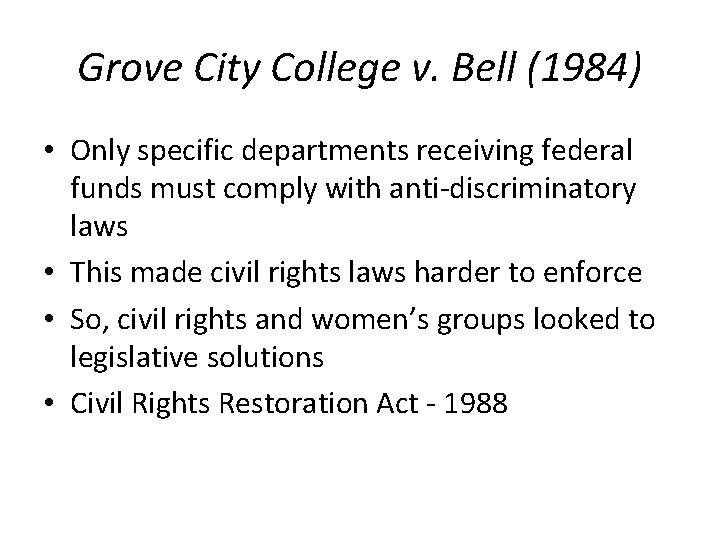 Grove City College v. Bell (1984)

• Only specific departments receiving federal funds must comply with anti-discriminatory laws
• This made civil rights laws harder to enforce
• So, civil rights and women's groups looked to legislative solutions
• Civil Rights Restoration Act - 1988